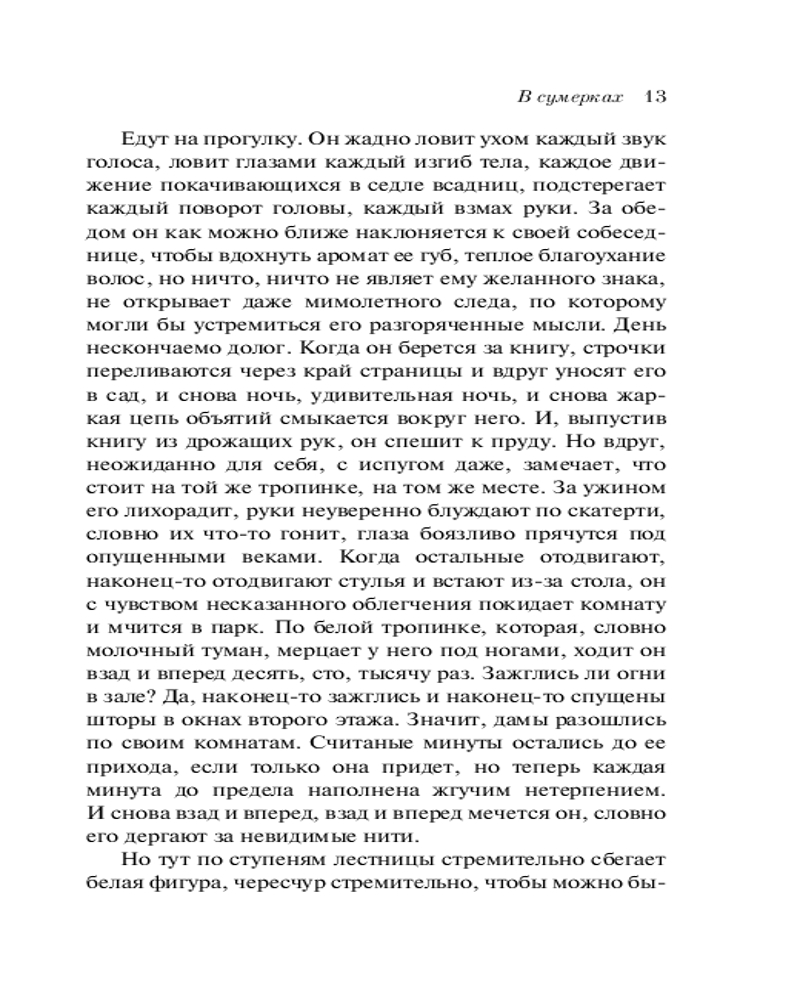 В сумерках 13

Едут на прогулку. Он жадно ловит ухом каждый звук голоса, ловит глазами каждый изгиб тела, каждое движение покачивающихся в седле всадниц, подстерегает каждый поворот головы, каждый взмах руки. За обедом он как можно ближе наклоняется к своей собеседнице, чтобы вдохнуть аромат ее губ, теплое благоухание волос, но ничто, ничто не являет ему желанного знака, не открывает даже мимолетного следа, по которому могли бы устремиться его разгоряченные мысли. День нескончаемо долог. Когда он берется за книгу, строчки переливаются через край страницы и вдруг уносят его в сад, и снова ночь, удивительная ночь, и снова жаркая цепь объятий смыкается вокруг него. И, выпустив книгу из дрожащих рук, он спешит к пруду. Но вдруг, неожиданно для себя, с испугом даже, замечает, что стоит на той же тропинке, на том же месте. За ужином его лихорадит, руки неуверенно блуждают по скатерти, словно их что-то гонит, глаза боязливо прячутся под опущенными веками. Когда остальные отодвигают, наконец-то отодвигают стулья и встают из-за стола, он с чувством несказанного облегчения покидает комнату и мчится в парк. По белой тропинке, которая, словно молочный туман, мерцает у него под ногами, ходит он взад и вперед десять, сто, тысячу раз. Зажглись ли огни в зале? Да, наконец-то зажглись и наконец-то спущены шторы в окнах второго этажа. Значит, дамы разошлись по своим комнатам. Считаные минуты остались до ее прихода, если только она придет, но теперь каждая минута до предела наполнена жгучим нетерпением. И снова взад и вперед, взад и вперед мечется он, словно его дергают за невидимые нити.

Но тут по ступеням лестницы стремительно сбегает белая фигура, чересчур стремительно, чтобы можно бы-